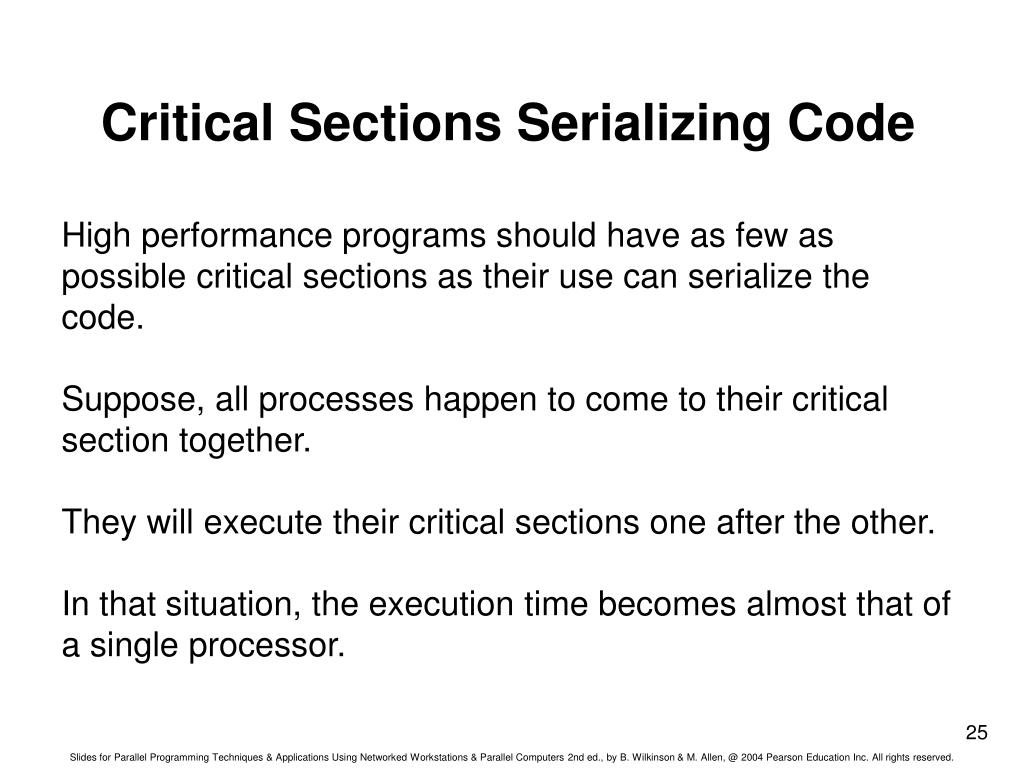 Critical Sections Serializing Code

High performance programs should have as few as possible critical sections as their use can serialize the code.

Suppose, all processes happen to come to their critical section together.

They will execute their critical sections one after the other.

In that situation, the execution time becomes almost that of a single processor.

25

Slides for Parallel Programming Techniques & Applications Using Networked Workstations & Parallel Computers 2nd ed., by B. Wilkinson & M. Allen, @ 2004 Pearson Education Inc. All rights reserved.